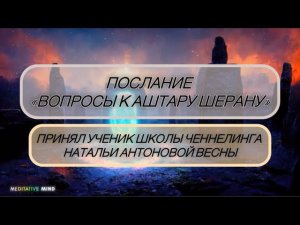 ПОСЛАНИЕ
«ВОПРОСЫ К АШТАРУ ШЕРАНУ»

ПРИНЯЛ УЧЕНИК ШКОЛЫ ЧЕННЕЛИНГА
НАТАЛЬИ АНТОНОВОЙ ВЕСНЫ

MEDITATIVE MIND